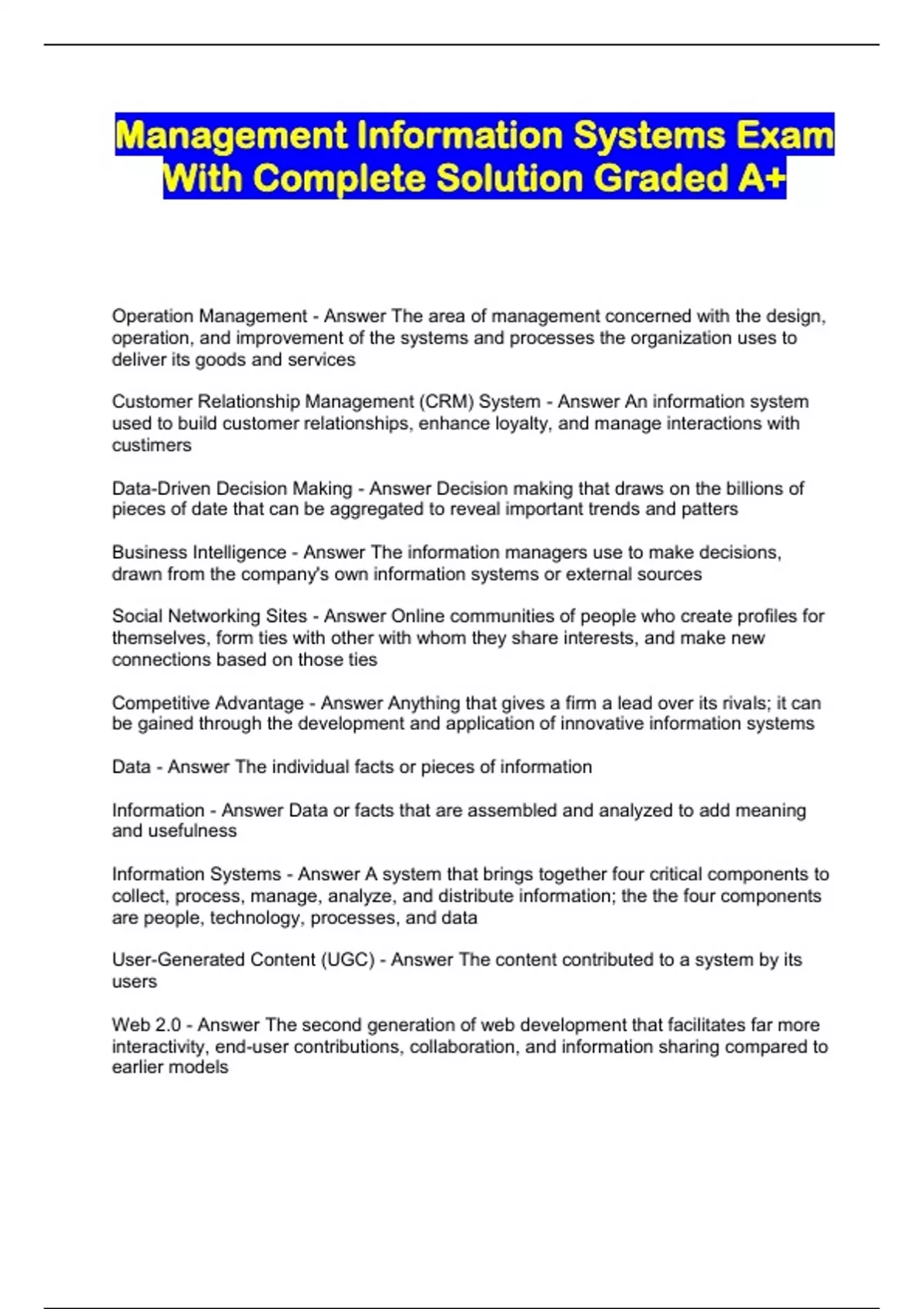 Management Information Systems Exam With Complete Solution Graded A+

Operation Management - Answer The area of management concerned with the design, operation, and improvement of the systems and processes the organization uses to deliver its goods and services

Customer Relationship Management (CRM) System - Answer An information system used to build customer relationships, enhance loyalty, and manage interactions with custimers

Data-Driven Decision Making - Answer Decision making that draws on the billions of pieces of date that can be aggregated to reveal important trends and patters

Business Intelligence - Answer The information managers use to make decisions, drawn from the company's own information systems or external sources

Social Networking Sites - Answer Online communities of people who create profiles for themselves, form ties with other with whom they share interests, and make new connections based on those ties

Competitive Advantage - Answer Anything that gives a firm a lead over its rivals; it can be gained through the development and application of innovative information systems

Data - Answer The individual facts or pieces of information

Information - Answer Data or facts that are assembled and analyzed to add meaning and usefulness

Information Systems - Answer A system that brings together four critical components to collect, process, manage, analyze, and distribute information; the the four components are people, technology, processes, and data

User-Generated Content (UGC) - Answer The content contributed to a system by its users

Web 2.0 - Answer The second generation of web development that facilitates far more interactivity, end-user contributions, collaboration, and information sharing compared to earlier models